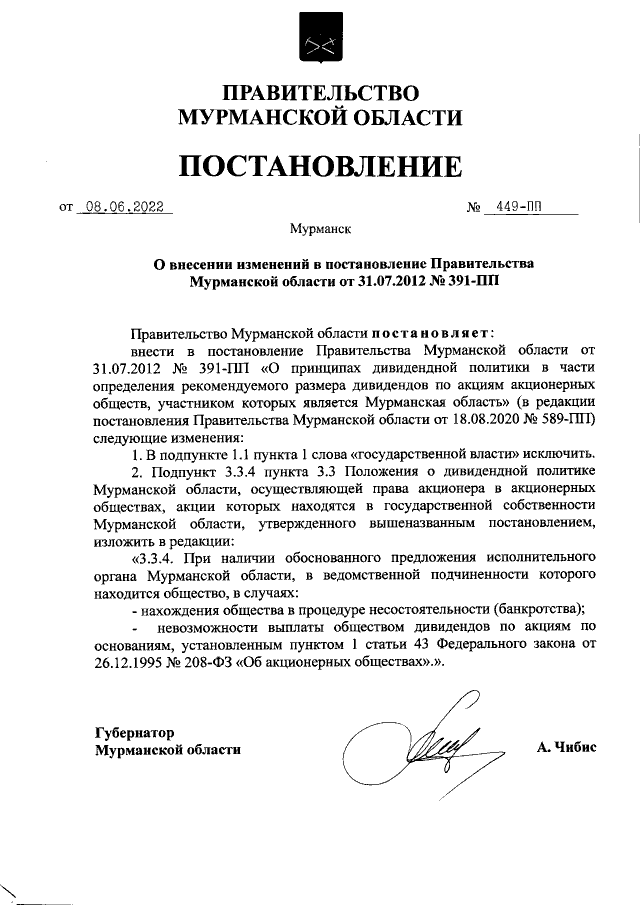 ПРАВИТЕЛЬСТВО
МУРМАНСКОЙ ОБЛАСТИ

ПОСТАНОВЛЕНИЕ

от 08.06.2022 № 449-ПП

Мурманск

О внесении изменений в постановление Правительства Мурманской области от 31.07.2012 № 391-ПП

Правительство Мурманской области постановляет:

внести в постановление Правительства Мурманской области от 31.07.2012 № 391-ПП «О принципах дивидендной политики в части определения рекомендуемого размера дивидендов по акциям акционерных обществ, участником которых является Мурманская область» (в редакции постановления Правительства Мурманской области от 18.08.2020 № 589-ПП) следующие изменения:

1. В подпункте 1.1 пункта 1 слова «государственной власти» исключить.

2. Подпункт 3.3.4 пункта 3.3 Положения о дивидендной политике Мурманской области, осуществляющей права акционера в акционерных обществах, акции которых находятся в государственной собственности Мурманской области, утвержденного вышеназванным постановлением, изложить в редакции:

«3.3.4. При наличии обоснованного предложения исполнительного органа Мурманской области, в ведомственной подчиненности которого находится общество, в случаях:

- нахождения общества в процедуре несостоятельности (банкротства);

- невозможности выплаты обществом дивидендов по акциям по основаниям, установленным пунктом 1 статьи 43 Федерального закона от 26.12.1995 № 208-ФЗ «Об акционерных обществах».».

Губернатор
Мурманской области А. Чибис